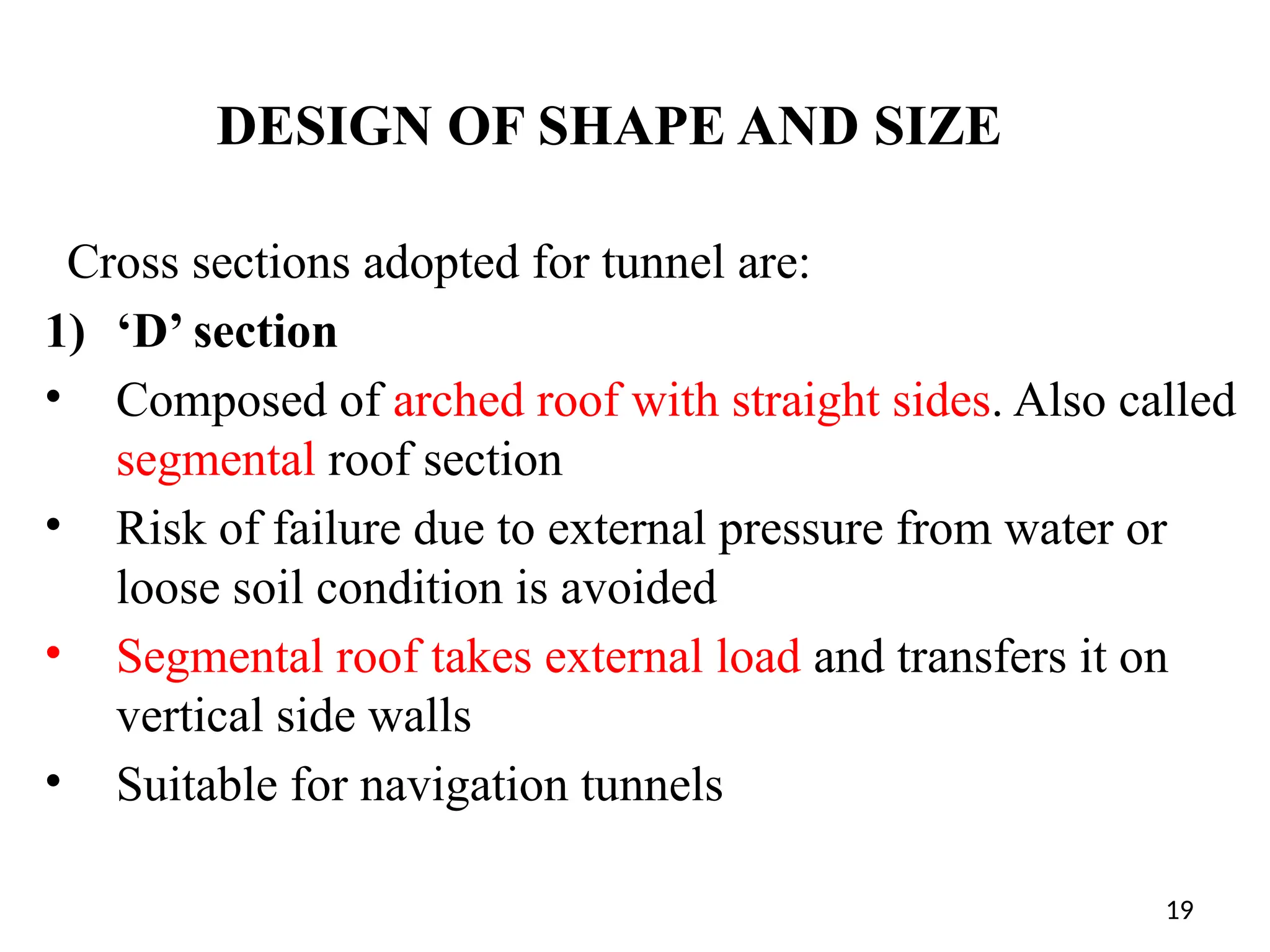 DESIGN OF SHAPE AND SIZE

Cross sections adopted for tunnel are:

1) ‘D’ section

• Composed of arched roof with straight sides. Also called segmental roof section

• Risk of failure due to external pressure from water or loose soil condition is avoided

• Segmental roof takes external load and transfers it on vertical side walls

• Suitable for navigation tunnels

19